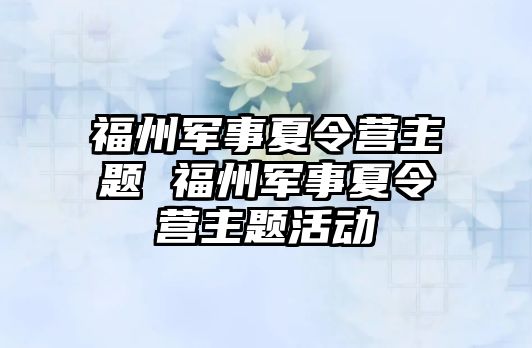 福州军事夏令营主题 福州军事夏令营主题活动